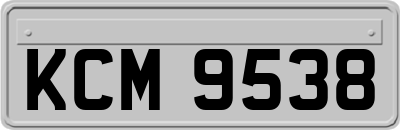 KCM 9538